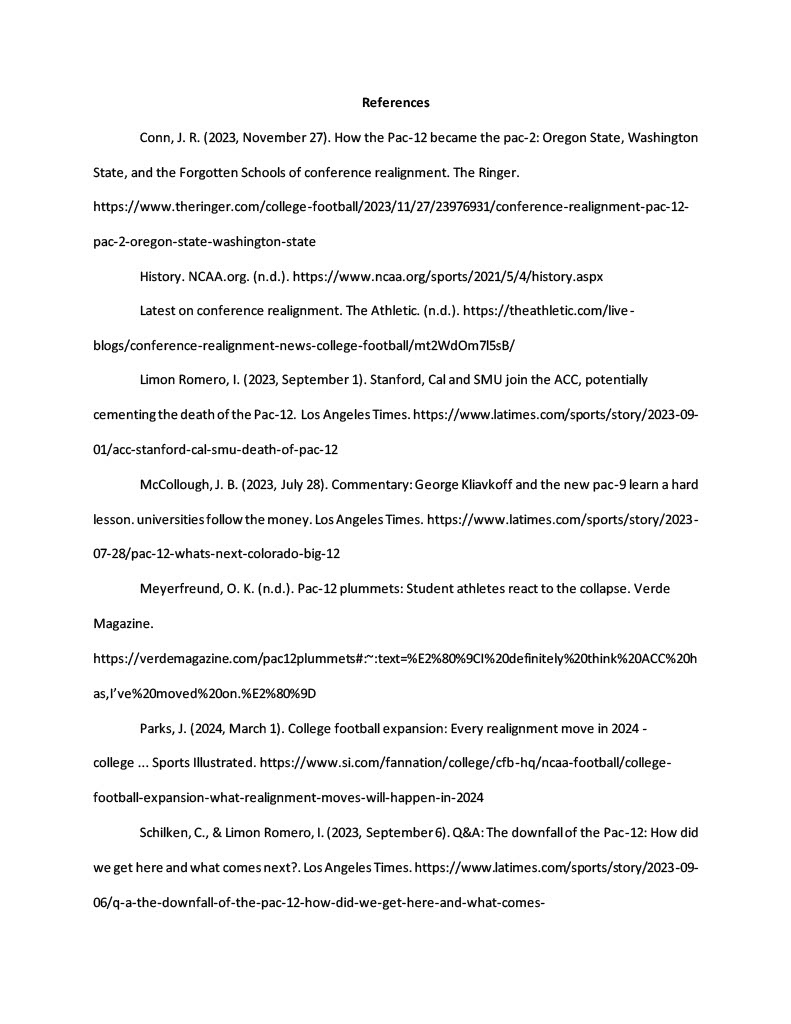 References

Conn, J. R. (2023, November 27). How the Pac-12 became the pac-2: Oregon State, Washington State, and the Forgotten Schools of conference realignment. The Ringer. https://www.theringer.com/college-football/2023/11/27/23976931/conference-realignment-pac-12-pac-2-oregon-state-washington-state

History. NCAA.org. (n.d.). https://www.ncaa.org/sports/2021/5/4/history.aspx

Latest on conference realignment. The Athletic. (n.d.). https://theathletic.com/live-blogs/conference-realignment-news-college-football/mt2WdOm7l5sB/

Limon Romero, I. (2023, September 1). Stanford, Cal and SMU join the ACC, potentially cementing the death of the Pac-12. Los Angeles Times. https://www.latimes.com/sports/story/2023-09-01/acc-stanford-cal-smu-death-of-pac-12

McCollough, J. B. (2023, July 28). Commentary: George Kliavkoff and the new pac-9 learn a hard lesson. universities follow the money. Los Angeles Times. https://www.latimes.com/sports/story/2023-07-28/pac-12-whats-next-colorado-big-12

Meyerfreund, O. K. (n.d.). Pac-12 plummets: Student athletes react to the collapse. Verde Magazine. https://verdemagazine.com/pac12plummets#:~:text=%E2%80%9CI%20definitely%20think%20ACC%20has,I've%20moved%20on.%E2%80%9D

Parks, J. (2024, March 1). College football expansion: Every realignment move in 2024 - college ... Sports Illustrated. https://www.si.com/fannation/college/cfb-hq/ncaa-football/college-football-expansion-what-realignment-moves-will-happen-in-2024

Schilken, C., & Limon Romero, I. (2023, September 6). Q&A: The downfall of the Pac-12: How did we get here and what comes next?. Los Angeles Times. https://www.latimes.com/sports/story/2023-09-06/q-a-the-downfall-of-the-pac-12-how-did-we-get-here-and-what-comes-